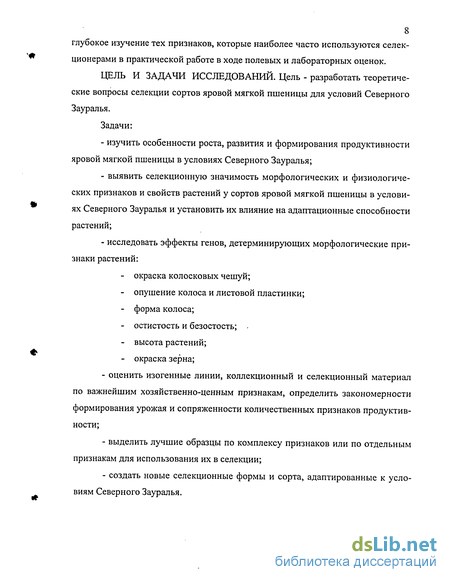 8

глубокое изучение тех признаков, которые наиболее часто используются селекционерами в практической работе в ходе полевых и лабораторных оценок.

ЦЕЛЬ И ЗАДАЧИ ИССЛЕДОВАНИЙ. Цель - разработать теоретические вопросы селекции сортов яровой мягкой пшеницы для условий Северного Зауралья.

Задачи:

- изучить особенности роста, развития и формирования продуктивности яровой мягкой пшеницы в условиях Северного Зауралья;

- выявить селекционную значимость морфологических и физиологических признаков и свойств растений у сортов яровой мягкой пшеницы в условиях Северного Зауралья и установить их влияние на адаптационные способности растений;

- исследовать эффекты генов, детерминирующих морфологические признаки растений:

- окраска колосковых чешуй;

- опушение колоса и листовой пластинки;

- форма колоса;

- остистость и безостость;

- высота растений;

- окраска зерна;

- оценить изогенные линии, коллекционный и селекционный материал по важнейшим хозяйственно-ценным признакам, определить закономерности формирования урожая и сопряженности количественных признаков продуктивности;

- выделить лучшие образцы по комплексу признаков или по отдельным признакам для использования их в селекции;

- создать новые селекционные формы и сорта, адаптированные к условиям Северного Зауралья.

dsLib.net
библиотека диссертаций